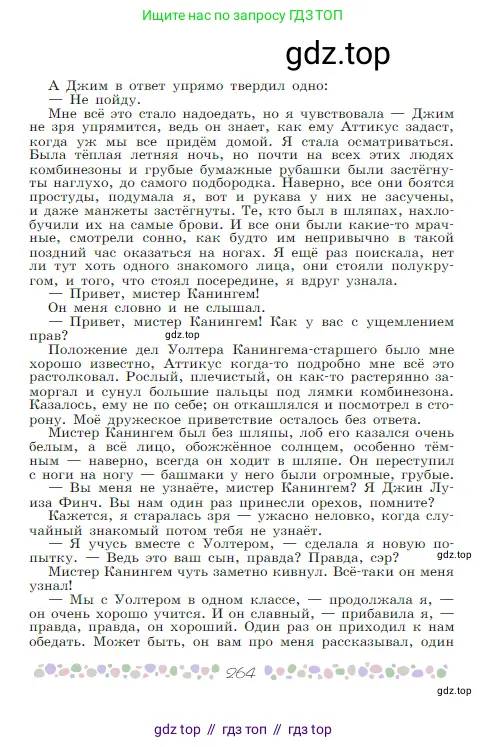 Ищите нас по запросу ГДЗ ТОП

gdz.top

А Джим в ответ упрямо твердил одно:

— Не пойду.

Мне всё это стало надоедать, но я чувствовала — Джим не зря упрямится, ведь он знает, как ему Аттикус задаст, когда уж мы все придём домой. Я стала осматриваться. Была тёплая летняя ночь, но почти на всех этих людях комбинезоны и грубые бумажные рубашки были застёгнуты наглухо, до самого подбородка. Наверно, все они боятся простуды, подумала я, вот и рукава у них не засучены, и даже манжеты застёгнуты. Те, кто был в шляпах, нахлобучили их на самые брови. И все они были какие-то мрачные, смотрели сонно, как будто им непривычно в такой поздний час оказаться на ногах. Я ещё раз поискала, нет ли тут хоть одного знакомого лица, они стояли полукругом, и того, что стоял посередине, я вдруг узнала.

— Привет, мистер Канингем!

Он меня словно и не слышал.

— Привет, мистер Канингем! Как у вас с ущемлением прав?

gdz.top

Положение дел Уолтера Канингема-старшего было мне хорошо известно, Аттикус когда-то подробно мне всё это растолковал. Рослый, плечистый, он как-то растерянно заморгал и сунул большие пальцы под лямки комбинезона. Казалось, ему не по себе; он откашлялся и посмотрел в сторону. Моё дружеское приветствие осталось без ответа.

Мистер Канингем был без шляпы, лоб его казался очень белым, а всё лицо, обожжённое солнцем, особенно тёмным — наверно, всегда он ходит в шляпе. Он переступил с ноги на ногу — башмаки у него были огромные, грубые.

— Вы меня не узнаёте, мистер Канингем? Я Джин Луиза Финч. Вы нам один раз принесли орехов, помните?

Кажется, я старалась зря — ужасно неловко, когда случайный знакомый потом тебя не узнаёт.

— Я учусь вместе с Уолтером, — сделала я новую попытку. — Ведь это ваш сын, правда? Правда, сэр?

gdz.top

Мистер Канингем чуть заметно кивнул. Всё-таки он меня узнал!

— Мы с Уолтером в одном классе, — продолжала я, — он очень хорошо учится. И он славный, — прибавила я, — правда, правда, он хороший. Один раз он приходил к нам обедать. Может быть, он вам про меня рассказывал, один

264

gdz.top

gdz top // гдз топ // гдз top